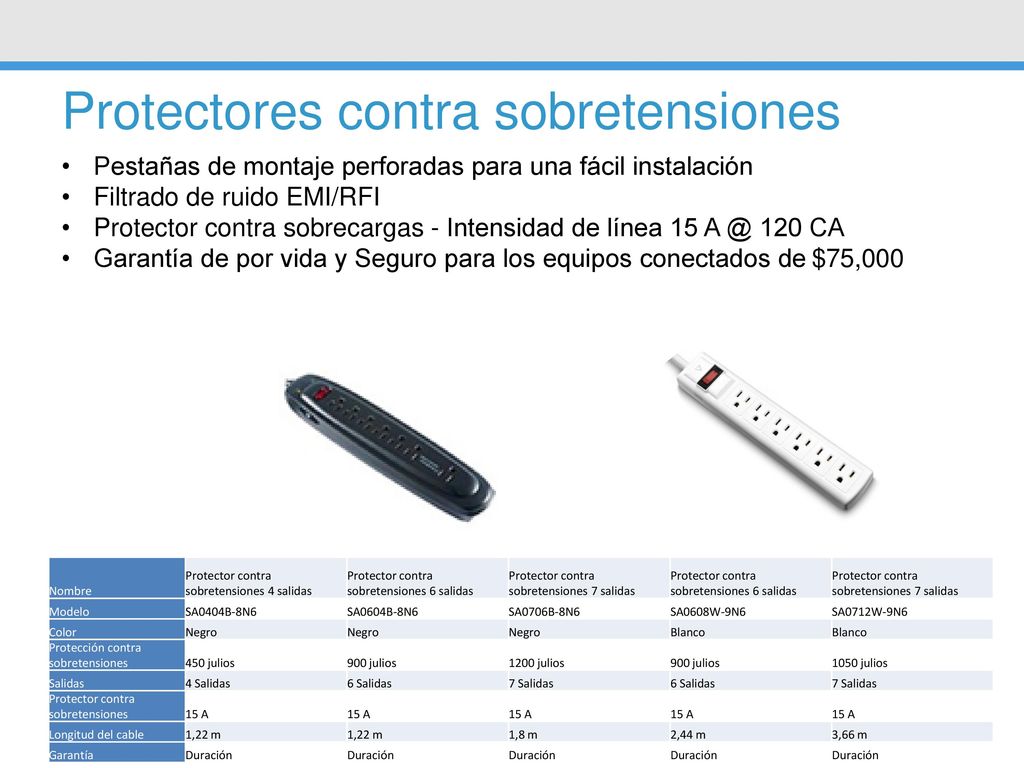 Protectores contra sobretensiones

• Pestañas de montaje perforadas para una fácil instalación
• Filtrado de ruido EMI/RFI
• Protector contra sobrecargas - Intensidad de línea 15 A @ 120 CA
• Garantía de por vida y Seguro para los equipos conectados de $75,000

| Nombre | Protector contra sobretensiones 4 salidas | Protector contra sobretensiones 6 salidas | Protector contra sobretensiones 7 salidas | Protector contra sobretensiones 6 salidas | Protector contra sobretensiones 7 salidas |
|---|---|---|---|---|---|
| Modelo | SA0404B-8N6 | SA0604B-8N6 | SA0706B-8N6 | SA0608W-9N6 | SA0712W-9N6 |
| Color | Negro | Negro | Negro | Blanco | Blanco |
| Protección contra sobretensiones | 450 julios | 900 julios | 1200 julios | 900 julios | 1050 julios |
| Salidas | 4 Salidas | 6 Salidas | 7 Salidas | 6 Salidas | 7 Salidas |
| Protector contra sobretensiones | 15 A | 15 A | 15 A | 15 A | 15 A |
| Longitud del cable | 1,22 m | 1,22 m | 1,8 m | 2,44 m | 3,66 m |
| Garantía | Duración | Duración | Duración | Duración | Duración |